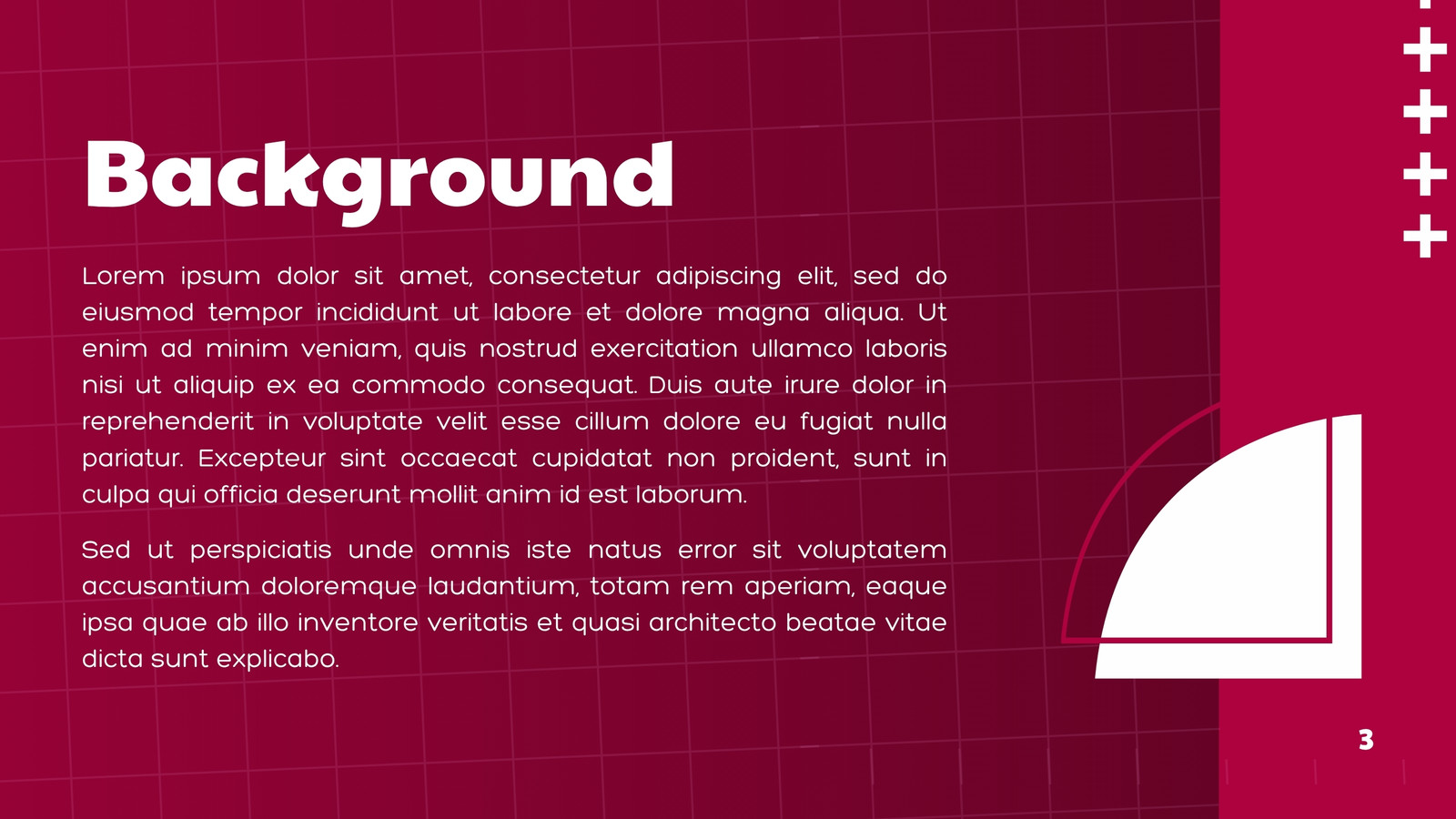 Background

Lorem ipsum dolor sit amet, consectetur adipiscing elit, sed do eiusmod tempor incididunt ut labore et dolore magna aliqua. Ut enim ad minim veniam, quis nostrud exercitation ullamco laboris nisi ut aliquip ex ea commodo consequat. Duis aute irure dolor in reprehenderit in voluptate velit esse cillum dolore eu fugiat nulla pariatur. Excepteur sint occaecat cupidatat non proident, sunt in culpa qui officia deserunt mollit anim id est laborum.

Sed ut perspiciatis unde omnis iste natus error sit voluptatem accusantium doloremque laudantium, totam rem aperiam, eaque ipsa quae ab illo inventore veritatis et quasi architecto beatae vitae dicta sunt explicabo.

3